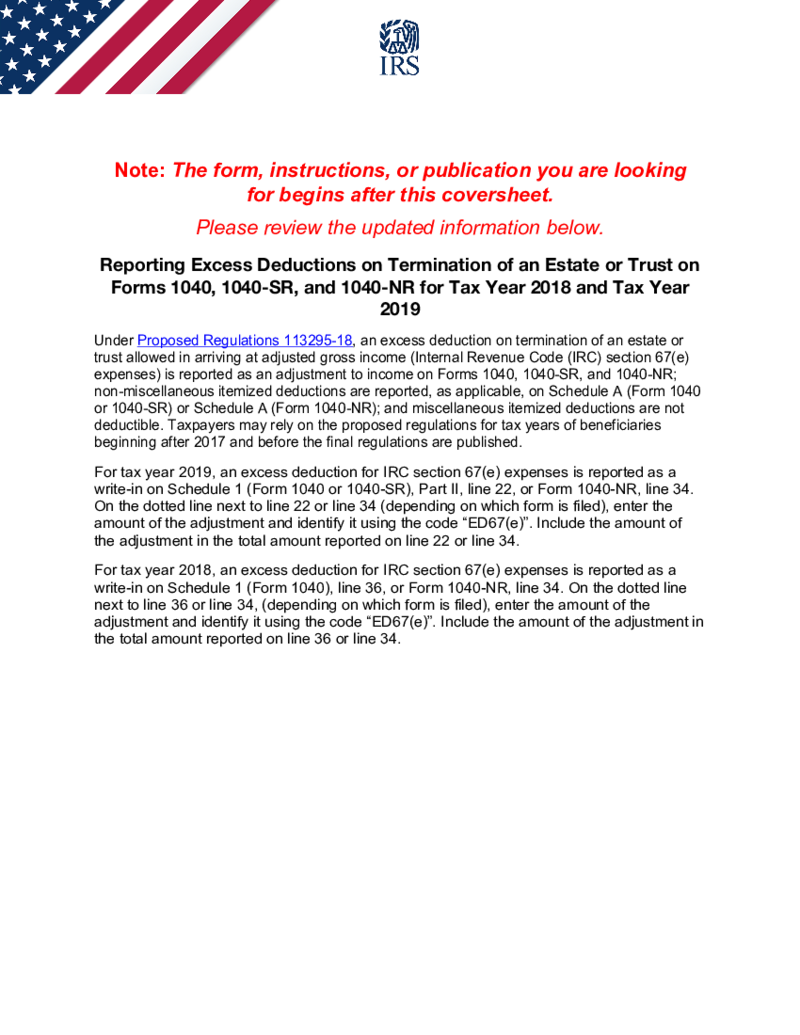 IRS

Note: The form, instructions, or publication you are looking for begins after this coversheet.

Please review the updated information below.

Reporting Excess Deductions on Termination of an Estate or Trust on Forms 1040, 1040-SR, and 1040-NR for Tax Year 2018 and Tax Year 2019

Under Proposed Regulations 113295-18, an excess deduction on termination of an estate or trust allowed in arriving at adjusted gross income (Internal Revenue Code (IRC) section 67(e) expenses) is reported as an adjustment to income on Forms 1040, 1040-SR, and 1040-NR; non-miscellaneous itemized deductions are reported, as applicable, on Schedule A (Form 1040 or 1040-SR) or Schedule A (Form 1040-NR); and miscellaneous itemized deductions are not deductible. Taxpayers may rely on the proposed regulations for tax years of beneficiaries beginning after 2017 and before the final regulations are published.

For tax year 2019, an excess deduction for IRC section 67(e) expenses is reported as a write-in on Schedule 1 (Form 1040 or 1040-SR), Part II, line 22, or Form 1040-NR, line 34. On the dotted line next to line 22 or line 34 (depending on which form is filed), enter the amount of the adjustment and identify it using the code “ED67(e)”. Include the amount of the adjustment in the total amount reported on line 22 or line 34.

For tax year 2018, an excess deduction for IRC section 67(e) expenses is reported as a write-in on Schedule 1 (Form 1040), line 36, or Form 1040-NR, line 34. On the dotted line next to line 36 or line 34, (depending on which form is filed), enter the amount of the adjustment and identify it using the code “ED67(e)”. Include the amount of the adjustment in the total amount reported on line 36 or line 34.